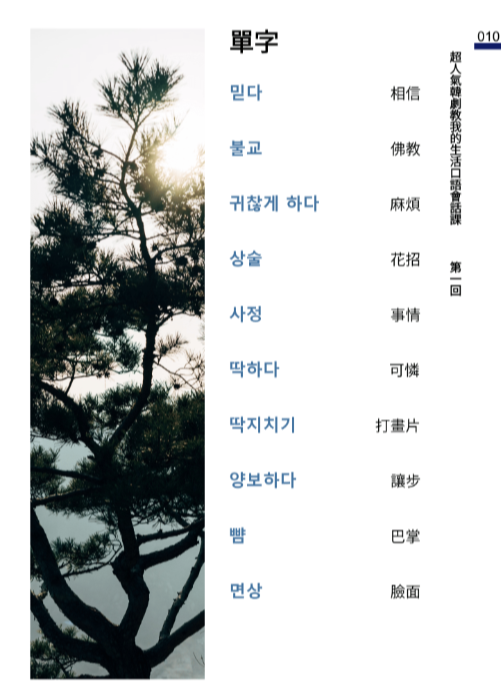 010

超人氣韓劇教我的生活口語會話課 第一回

單字

믿다 相信

불교 佛教

귀찮게 하다 麻煩

상술 花招

사정 事情

딱하다 可憐

딱지치기 打畫片

양보하다 讓步

뺨 巴掌

면상 臉面